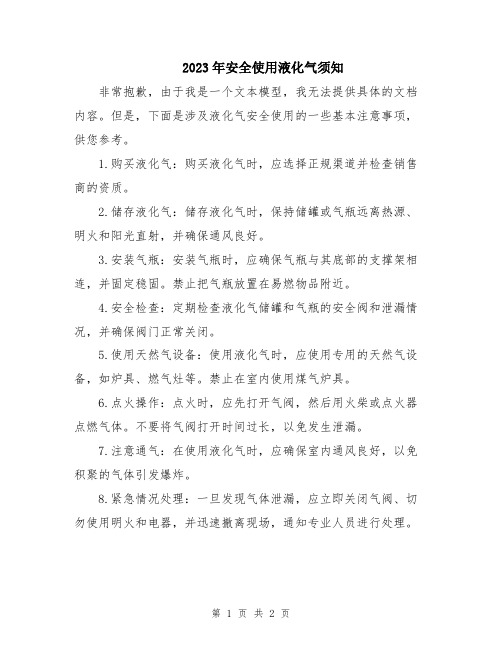 2023年安全使用液化气须知

非常抱歉，由于我是一个文本模型，我无法提供具体的文档内容。但是，下面是涉及液化气安全使用的一些基本注意事项，供您参考。

1.购买液化气：购买液化气时，应选择正规渠道并检查销售商的资质。

2.储存液化气：储存液化气时，保持储罐或气瓶远离热源、明火和阳光直射，并确保通风良好。

3.安装气瓶：安装气瓶时，应确保气瓶与其底部的支撑架相连，并固定稳固。禁止把气瓶放置在易燃物品附近。

4.安全检查：定期检查液化气储罐和气瓶的安全阀和泄漏情况，并确保阀门正常关闭。

5.使用天然气设备：使用液化气时，应使用专用的天然气设备，如炉具、燃气灶等。禁止在室内使用煤气炉具。

6.点火操作：点火时，应先打开气阀，然后用火柴或点火器点燃气体。不要将气阀打开时间过长，以免发生泄漏。

7.注意通气：在使用液化气时，应确保室内通风良好，以免积聚的气体引发爆炸。

8.紧急情况处理：一旦发现气体泄漏，应立即关闭气阀、切勿使用明火和电器，并迅速撤离现场，通知专业人员进行处理。

第 1 页 共 2 页